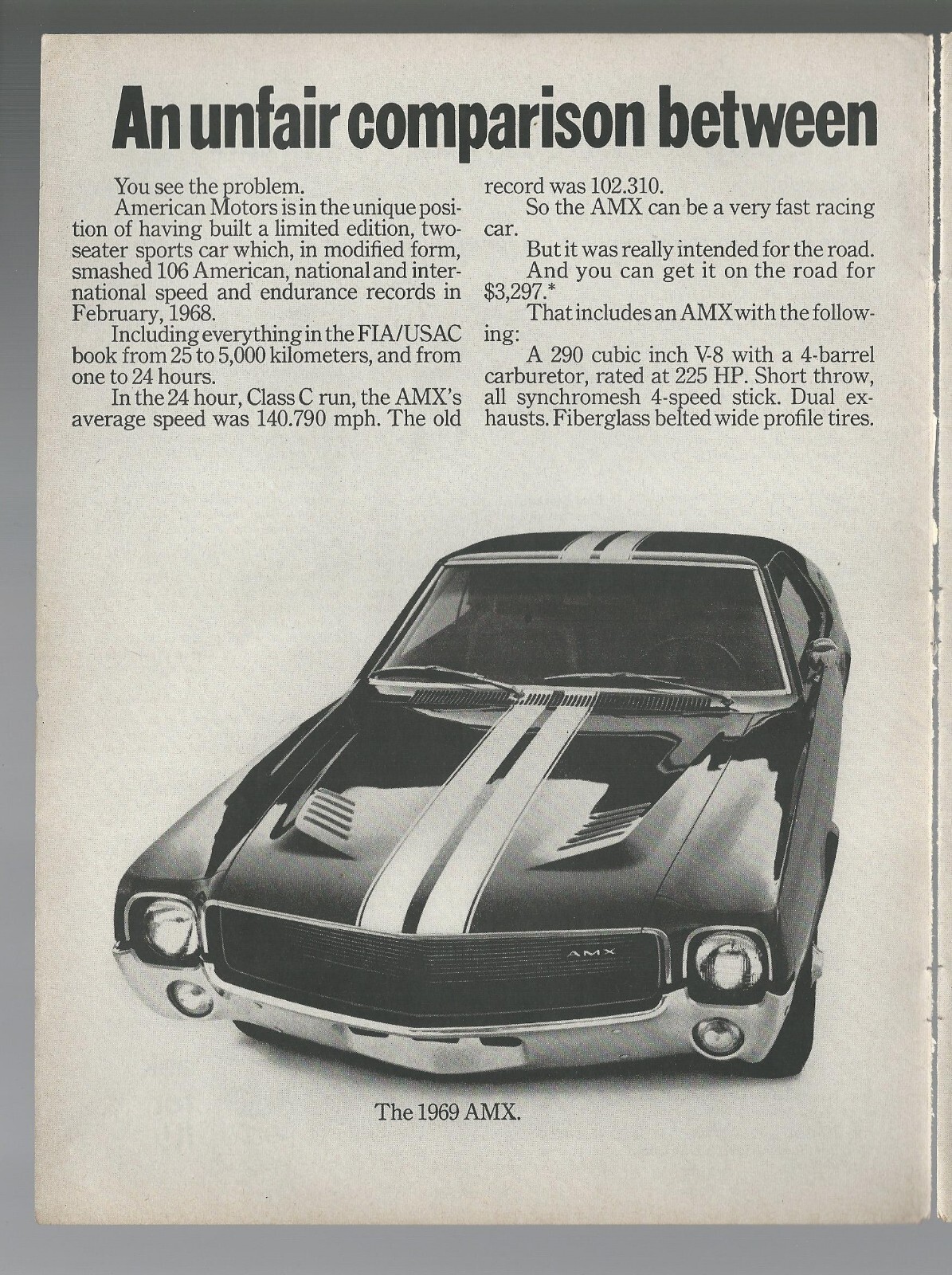 An unfair comparison between

You see the problem.

American Motors is in the unique position of having built a limited edition, two-seater sports car which, in modified form, smashed 106 American, national and international speed and endurance records in February, 1968.

Including everything in the FIA/USAC book from 25 to 5,000 kilometers, and from one to 24 hours.

In the 24 hour, Class C run, the AMX's average speed was 140.790 mph. The old record was 102.310.

So the AMX can be a very fast racing car.

But it was really intended for the road.

And you can get it on the road for $3,297.*

That includes an AMX with the following:

A 290 cubic inch V-8 with a 4-barrel carburetor, rated at 225 HP. Short throw, all synchromesh 4-speed stick. Dual exhausts. Fiberglass belted wide profile tires.

AMX

The 1969 AMX.